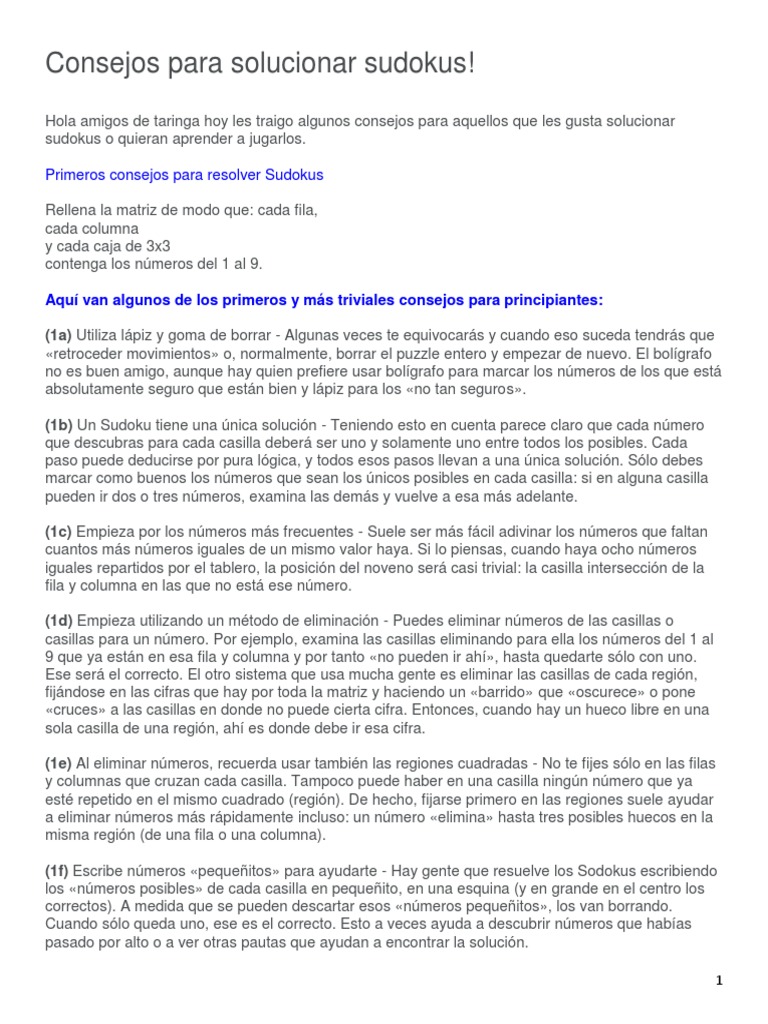 Consejos para solucionar sudokus!

Hola amigos de taringa hoy les traigo algunos consejos para aquellos que les gusta solucionar sudokus o quieran aprender a jugarlos.

Primeros consejos para resolver Sudokus

Rellena la matriz de modo que: cada fila,
cada columna
y cada caja de 3x3
contenga los números del 1 al 9.

Aquí van algunos de los primeros y más triviales consejos para principiantes:

(1a) Utiliza lápiz y goma de borrar - Algunas veces te equivocarás y cuando eso suceda tendrás que «retroceder movimientos» o, normalmente, borrar el puzzle entero y empezar de nuevo. El bolígrafo no es buen amigo, aunque hay quien prefiere usar bolígrafo para marcar los números de los que está absolutamente seguro que están bien y lápiz para los «no tan seguros».

(1b) Un Sudoku tiene una única solución - Teniendo esto en cuenta parece claro que cada número que descubras para cada casilla deberá ser uno y solamente uno entre todos los posibles. Cada paso puede deducirse por pura lógica, y todos esos pasos llevan a una única solución. Sólo debes marcar como buenos los números que sean los únicos posibles en cada casilla: si en alguna casilla pueden ir dos o tres números, examina las demás y vuelve a esa más adelante.

(1c) Empieza por los números más frecuentes - Suele ser más fácil adivinar los números que faltan cuantos más números iguales de un mismo valor haya. Si lo piensas, cuando haya ocho números iguales repartidos por el tablero, la posición del noveno será casi trivial: la casilla intersección de la fila y columna en las que no está ese número.

(1d) Empieza utilizando un método de eliminación - Puedes eliminar números de las casillas o casillas para un número. Por ejemplo, examina las casillas eliminando para ella los números del 1 al 9 que ya están en esa fila y columna y por tanto «no pueden ir ahí», hasta quedarte sólo con uno. Ese será el correcto. El otro sistema que usa mucha gente es eliminar las casillas de cada región, fijándose en las cifras que hay por toda la matriz y haciendo un «barrido» que «oscurece» o pone «cruces» a las casillas en donde no puede cierta cifra. Entonces, cuando hay un hueco libre en una sola casilla de una región, ahí es donde debe ir esa cifra.

(1e) Al eliminar números, recuerda usar también las regiones cuadradas - No te fijes sólo en las filas y columnas que cruzan cada casilla. Tampoco puede haber en una casilla ningún número que ya esté repetido en el mismo cuadrado (región). De hecho, fijarse primero en las regiones suele ayudar a eliminar números más rápidamente incluso: un número «elimina» hasta tres posibles huecos en la misma región (de una fila o una columna).

(1f) Escribe números «pequeñitos» para ayudarte - Hay gente que resuelve los Sodokus escribiendo los «números posibles» de cada casilla en pequeñito, en una esquina (y en grande en el centro los correctos). A medida que se pueden descartar esos «números pequeñitos», los van borrando. Cuando sólo queda uno, ese es el correcto. Esto a veces ayuda a descubrir números que habías pasado por alto o a ver otras pautas que ayudan a encontrar la solución.

1